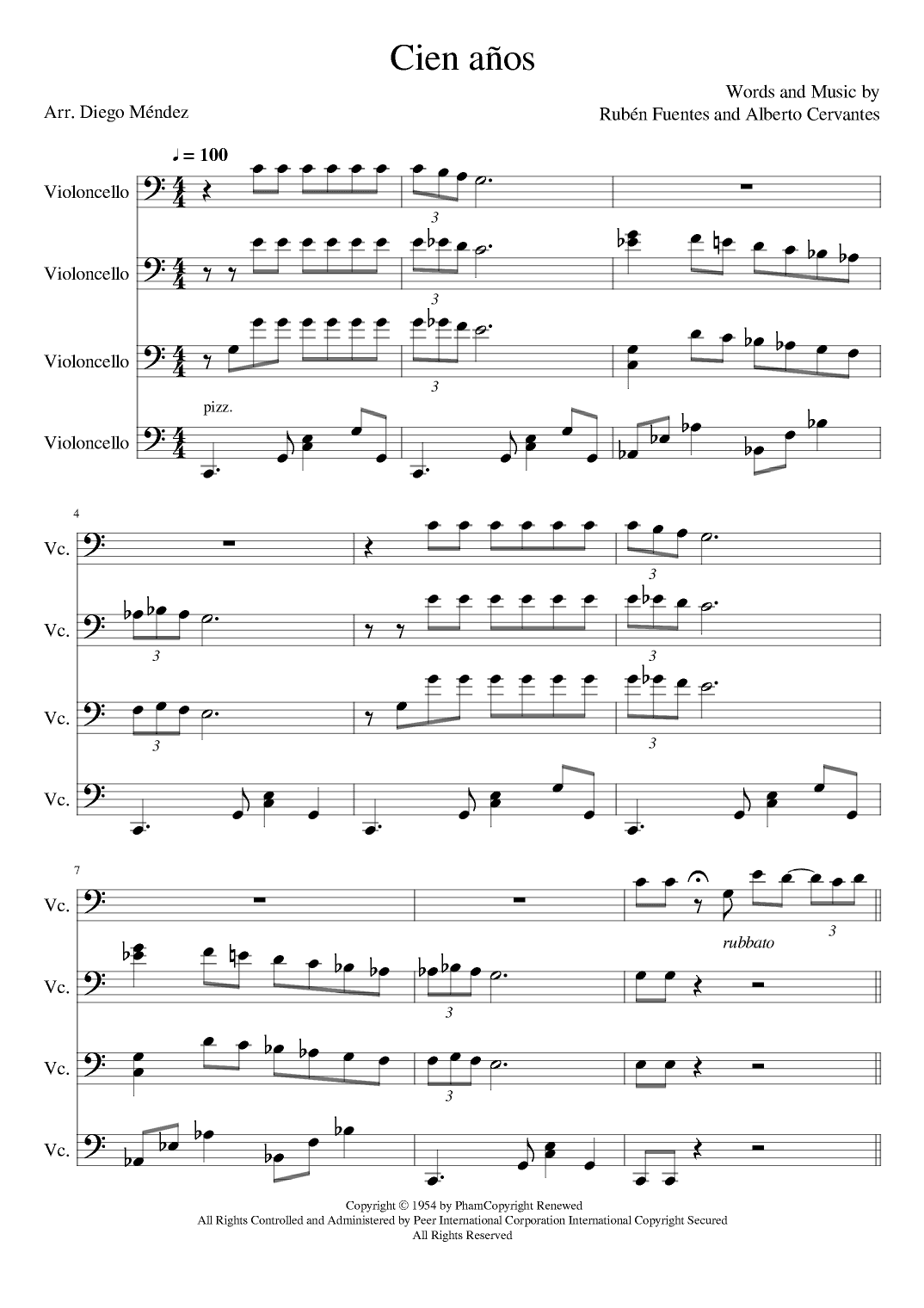 Cien años

Arr. Diego Méndez

Words and Music by
Rubén Fuentes and Alberto Cervantes

♩ = 100

Violoncello

3

Violoncello

3

Violoncello

3

pizz.

Violoncello

4

Vc.

3

Vc.

3

3

Vc.

3

3

Vc.

7

Vc.

rubbato

3

Vc.

3

Vc.

3

Vc.

Copyright © 1954 by PhamCopyright Renewed
All Rights Controlled and Administered by Peer International Corporation International Copyright Secured
All Rights Reserved